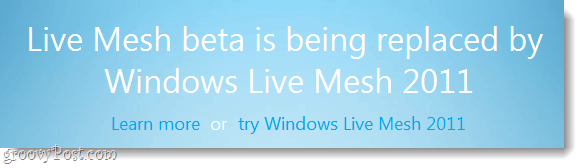 Live Mesh beta is being replaced by Windows Live Mesh 2011

Learn more or try Windows Live Mesh 2011

groovyPost.com